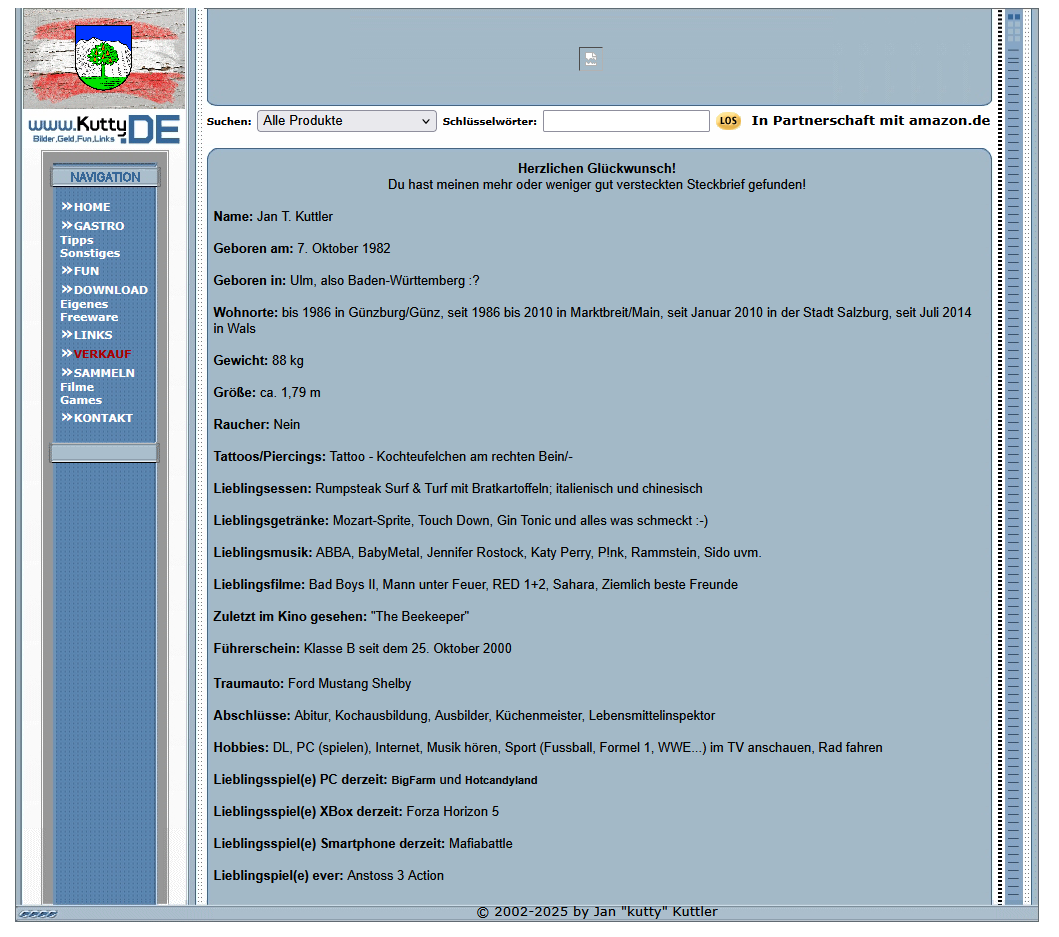 www.Kutty.DE
Bilder.Geld.Fun.Links

NAVIGATION
»HOME
»GASTRO
Tipps
Sonstiges
»FUN
»DOWNLOAD
Eigenes
Freeware
»LINKS
»VERKAUF
»SAMMELN
Filme
Games
»KONTAKT

Suchen: Alle Produkte Schlüsselwörter: LOS In Partnerschaft mit amazon.de

Herzlichen Glückwunsch!
Du hast meinen mehr oder weniger gut versteckten Steckbrief gefunden!

Name: Jan T. Kuttler

Geboren am: 7. Oktober 1982

Geboren in: Ulm, also Baden-Württemberg :?

Wohnorte: bis 1986 in Günzburg/Günz, seit 1986 bis 2010 in Marktbreit/Main, seit Januar 2010 in der Stadt Salzburg, seit Juli 2014 in Wals

Gewicht: 88 kg

Größe: ca. 1,79 m

Raucher: Nein

Tattoos/Piercings: Tattoo - Kochteufelchen am rechten Bein/-

Lieblingsessen: Rumpsteak Surf & Turf mit Bratkartoffeln; italienisch und chinesisch

Lieblingsgetränke: Mozart-Sprite, Touch Down, Gin Tonic und alles was schmeckt :-)

Lieblingsmusik: ABBA, BabyMetal, Jennifer Rostock, Katy Perry, P!nk, Rammstein, Sido uvm.

Lieblingsfilme: Bad Boys II, Mann unter Feuer, RED 1+2, Sahara, Ziemlich beste Freunde

Zuletzt im Kino gesehen: "The Beekeeper"

Führerschein: Klasse B seit dem 25. Oktober 2000

Traumauto: Ford Mustang Shelby

Abschlüsse: Abitur, Kochausbildung, Ausbilder, Küchenmeister, Lebensmittelinspektor

Hobbies: DL, PC (spielen), Internet, Musik hören, Sport (Fussball, Formel 1, WWE...) im TV anschauen, Rad fahren

Lieblingsspiel(e) PC derzeit: BigFarm und Hotcandyland

Lieblingsspiel(e) XBox derzeit: Forza Horizon 5

Lieblingsspiel(e) Smartphone derzeit: Mafiabattle

Lieblingspiel(e) ever: Anstoss 3 Action

© 2002-2025 by Jan "kutty" Kuttler